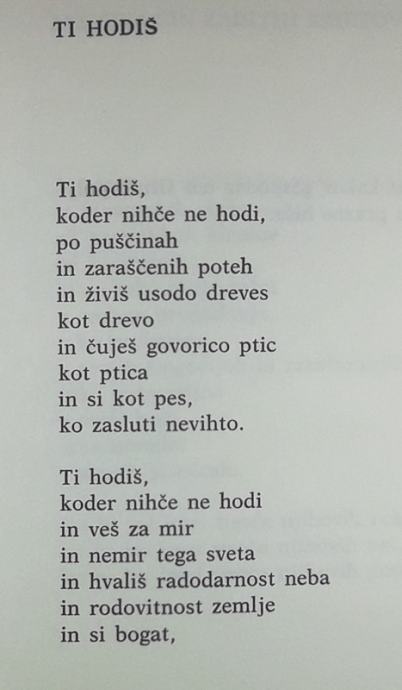 TI HODIŠ

Ti hodiš,
koder nihče ne hodi,
po puščinah
in zaraščenih poteh
in živiš usodo dreves
kot drevo
in čuješ govorico ptic
kot ptica
in si kot pes,
ko zasluti nevihto.

Ti hodiš,
koder nihče ne hodi
in veš za mir
in nemir tega sveta
in hvališ radodarnost neba
in rodovitnost zemlje
in si bogat,